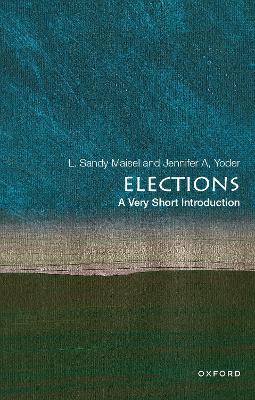 L. Sandy Maisel and Jennifer A. Yoder

ELECTIONS

A Very Short Introduction

OXFORD